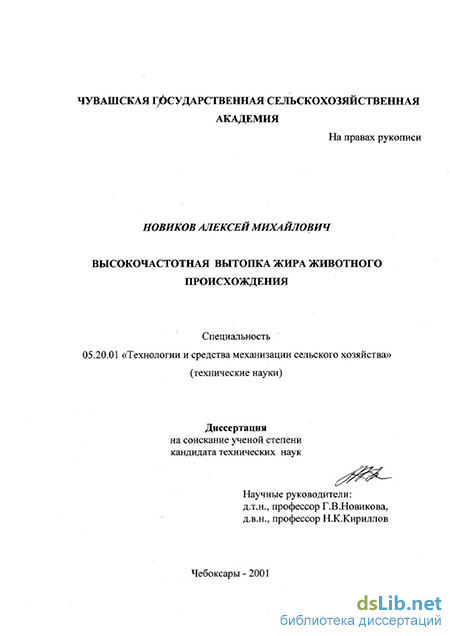 ЧУВАШСКАЯ ГОСУДАРСТВЕННАЯ СЕЛЬСКОХОЗЯЙСТВЕННАЯ АКАДЕМИЯ

На правах рукописи

НОВИКОВ АЛЕКСЕЙ МИХАЙЛОВИЧ

ВЫСОКОЧАСТОТНАЯ ВЫТОПКА ЖИРА ЖИВОТНОГО ПРОИСХОЖДЕНИЯ

Специальность
05.20.01 «Технологии и средства механизации сельского хозяйства»
(технические науки)

Диссертация
на соискание ученой степени
кандидата технических наук

Научные руководители:
д.т.н., профессор Г.В.Новикова,
д.в.н., профессор Н.К.Кириллов

Чебоксары - 2001

dsLib.net
библиотека диссертаций